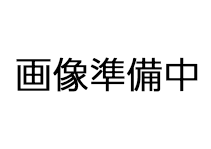 画像準備中